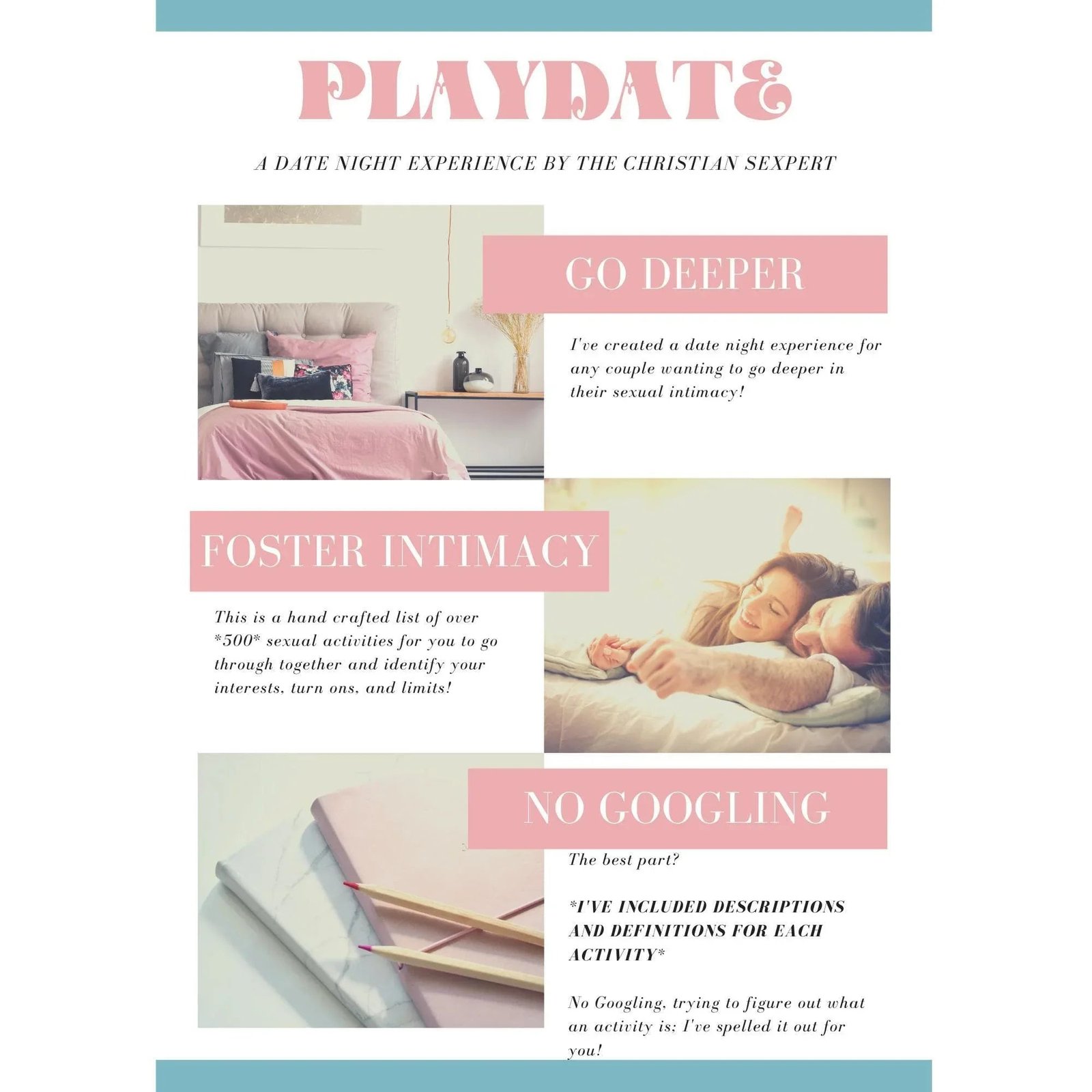 PLAYDATE

A DATE NIGHT EXPERIENCE BY THE CHRISTIAN SEXPERT

GO DEEPER

I've created a date night experience for any couple wanting to go deeper in their sexual intimacy!

FOSTER INTIMACY

This is a hand crafted list of over *500* sexual activities for you to go through together and identify your interests, turn ons, and limits!

NO GOOGLING

The best part?

*I'VE INCLUDED DESCRIPTIONS AND DEFINITIONS FOR EACH ACTIVITY*

No Googling, trying to figure out what an activity is; I've spelled it out for you!